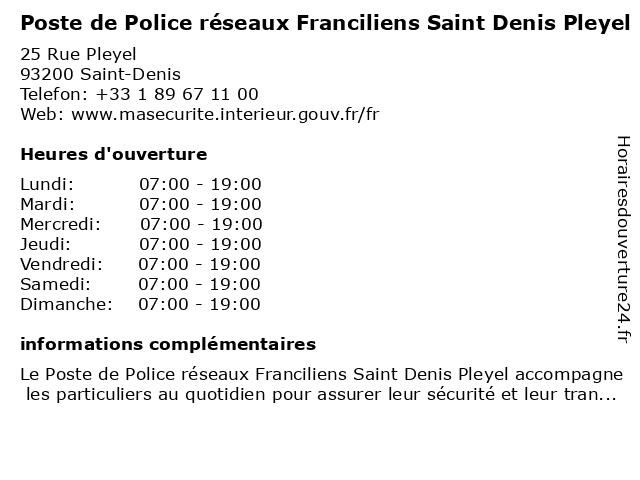 Poste de Police réseaux Franciliens Saint Denis Pleyel

25 Rue Pleyel
93200 Saint-Denis
Telefon: +33 1 89 67 11 00
Web: www.masecurite.interieur.gouv.fr/fr

Heures d'ouverture

Lundi: 07:00 - 19:00
Mardi: 07:00 - 19:00
Mercredi: 07:00 - 19:00
Jeudi: 07:00 - 19:00
Vendredi: 07:00 - 19:00
Samedi: 07:00 - 19:00
Dimanche: 07:00 - 19:00

informations complémentaires

Le Poste de Police réseaux Franciliens Saint Denis Pleyel accompagne les particuliers au quotidien pour assurer leur sécurité et leur tran...

Horairesdouverture24.fr